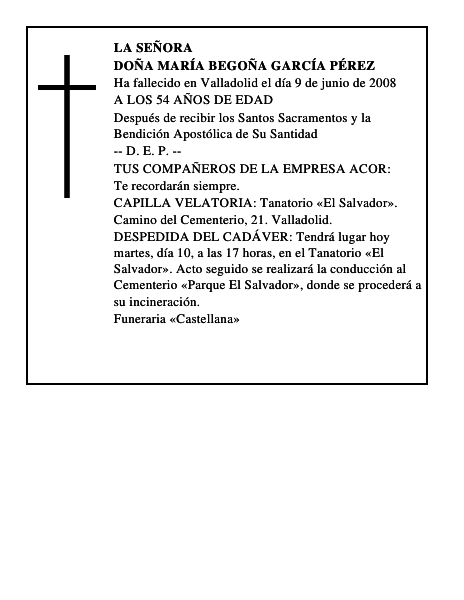 LA SEÑORA
DOÑA MARÍA BEGOÑA GARCÍA PÉREZ
Ha fallecido en Valladolid el día 9 de junio de 2008
A LOS 54 AÑOS DE EDAD
Después de recibir los Santos Sacramentos y la Bendición Apostólica de Su Santidad
-- D. E. P. --
TUS COMPAÑEROS DE LA EMPRESA ACOR:
Te recordarán siempre.
CAPILLA VELATORIA: Tanatorio «El Salvador». Camino del Cementerio, 21. Valladolid.
DESPEDIDA DEL CADÁVER: Tendrá lugar hoy martes, día 10, a las 17 horas, en el Tanatorio «El Salvador». Acto seguido se realizará la conducción al Cementerio «Parque El Salvador», donde se procederá a su incineración.
Funeraria «Castellana»